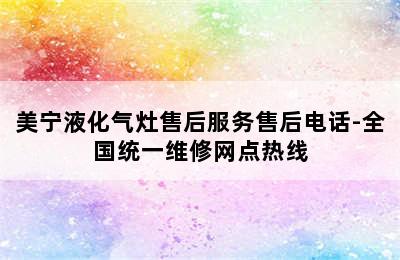 美宁液化气灶售后服务售后电话-全国统一维修网点热线